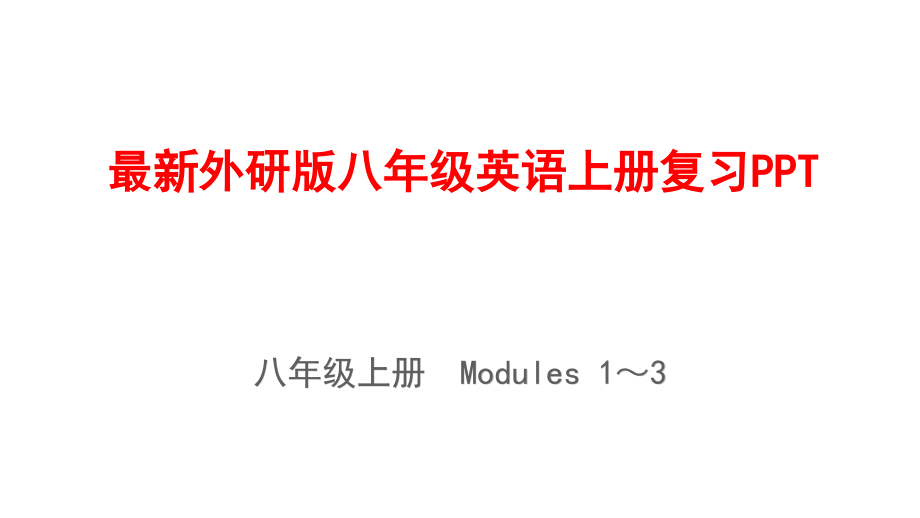 最新外研版八年级英语上册复习PPT

八年级上册 Modules 1～3